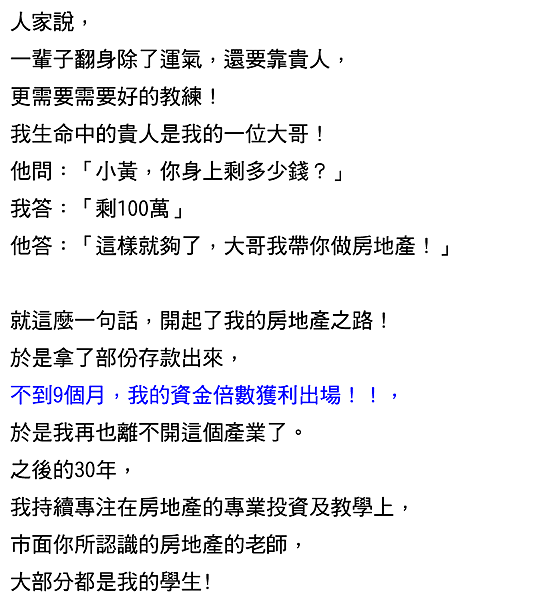 人家說，
一輩子翻身除了運氣，還要靠貴人，
更需要需要好的教練！
我生命中的貴人是我的一位大哥！
他問：「小黃，你身上剩多少錢？」
我答：「剩100萬」
他答：「這樣就夠了，大哥我帶你做房地產！」

就這麼一句話，開起了我的房地產之路！
於是拿了部份存款出來，
不到9個月，我的資金倍數獲利出場！！，
於是我再也離不開這個產業了。
之後的30年，
我持續專注在房地產的專業投資及教學上，
市面你所認識的房地產的老師，
大部分都是我的學生!